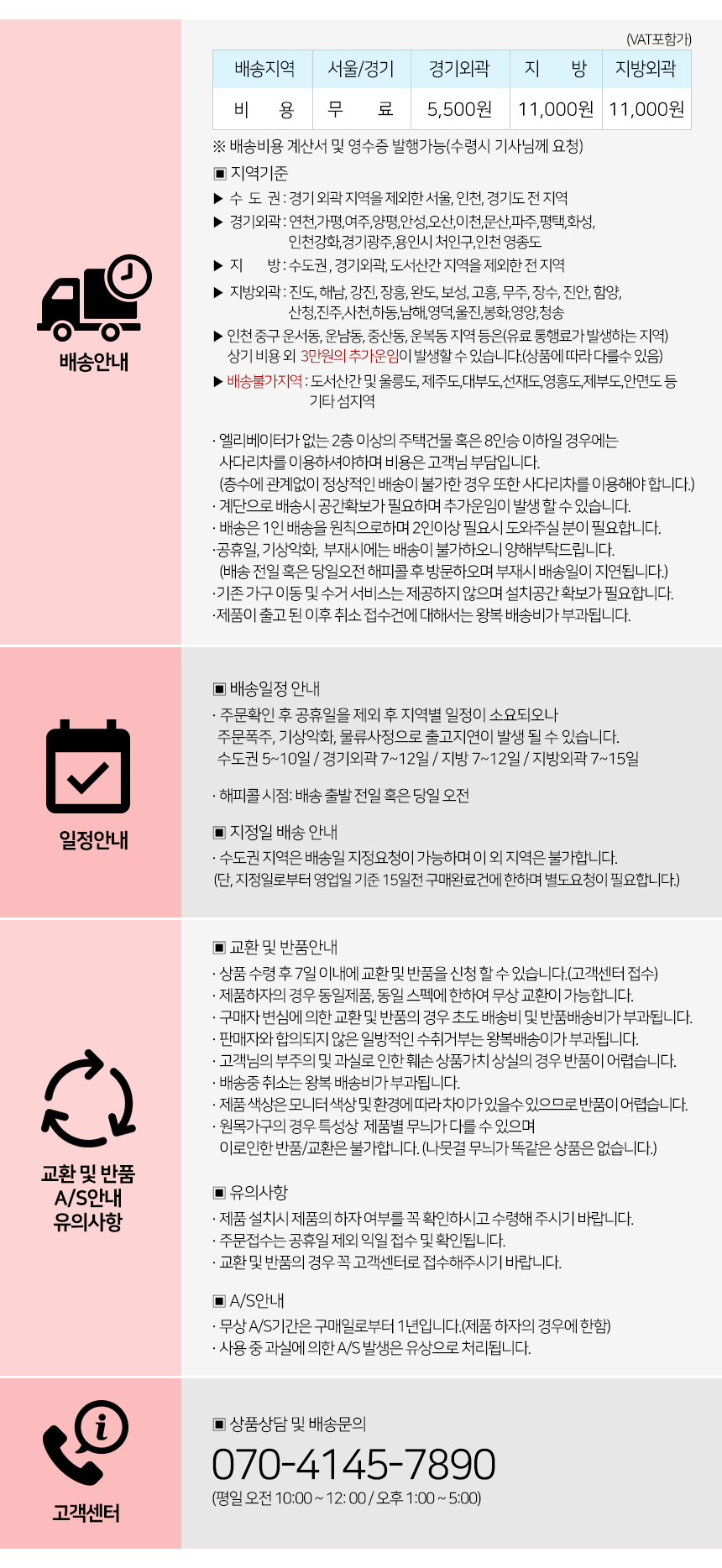 배송안내

(VAT포함가)

| 배송지역 | 서울/경기 | 경기외곽 | 지 방 | 지방외곽 |
|---|---|---|---|---|
| 비 용 | 무 료 | 5,500원 | 11,000원 | 11,000원 |

※ 배송비용 계산서 및 영수증 발행가능(수령시 기사님께 요청)

▣ 지역기준
▶ 수 도 권 : 경기 외곽 지역을 제외한 서울, 인천, 경기도 전 지역
▶ 경기외곽 : 연천,가평,여주,양평,안성,오산,이천,문산,파주,평택,화성, 인천강화,경기광주,용인시 처인구,인천 영종도
▶ 지 방 : 수도권, 경기외곽, 도서산간 지역을 제외한 전 지역
▶ 지방외곽 : 진도, 해남, 강진, 장흥, 완도, 보성, 고흥, 무주, 장수, 진안, 함양, 산청,진주,사천,하동,남해,영덕,울진,봉화,영양,청송
▶ 인천 중구 운서동, 운남동, 중산동, 운북동 지역 등은(유료 통행료가 발생하는 지역) 상기 비용 외 3만원의 추가운임이 발생할 수 있습니다.(상품에 따라 다를수 있음)
▶ 배송불가지역 : 도서산간 및 울릉도, 제주도,대부도,선재도,영흥도,제부도,안면도 등 기타 섬지역

· 엘리베이터가 없는 2층 이상의 주택건물 혹은 8인승 이하일 경우에는 사다리차를 이용하셔야하며 비용은 고객님 부담입니다. (층수에 관계없이 정상적인 배송이 불가한 경우 또한 사다리차를 이용해야 합니다.)
· 계단으로 배송시 공간확보가 필요하며 추가운임이 발생 할 수 있습니다.
· 배송은 1인 배송을 원칙으로하며 2인이상 필요시 도와주실 분이 필요합니다.
·공휴일, 기상악화, 부재시에는 배송이 불가하오니 양해부탁드립니다. (배송 전일 혹은 당일오전 해피콜 후 방문하오며 부재시 배송일이 지연됩니다.)
·기존 가구 이동 및 수거 서비스는 제공하지 않으며 설치공간 확보가 필요합니다.
·제품이 출고 된 이후 취소 접수건에 대해서는 왕복 배송비가 부과됩니다.

일정안내

▣ 배송일정 안내
· 주문확인 후 공휴일을 제외 후 지역별 일정이 소요되오나 주문폭주, 기상악화, 물류사정으로 출고지연이 발생 될 수 있습니다. 수도권 5~10일 / 경기외곽 7~12일 / 지방 7~12일 / 지방외곽 7~15일

· 해피콜 시점: 배송 출발 전일 혹은 당일 오전

▣ 지정일 배송 안내
· 수도권 지역은 배송일 지정요청이 가능하며 이 외 지역은 불가합니다.
(단, 지정일로부터 영업일 기준 15일전 구매완료건에 한하며 별도요청이 필요합니다.)

교환 및 반품
A/S안내
유의사항

▣ 교환 및 반품안내
· 상품 수령 후 7일 이내에 교환 및 반품을 신청 할 수 있습니다.(고객센터 접수)
· 제품하자의 경우 동일제품, 동일 스펙에 한하여 무상 교환이 가능합니다.
· 구매자 변심에 의한 교환 및 반품의 경우 초도 배송비 및 반품배송비가 부과됩니다.
· 판매자와 합의되지 않은 일방적인 수취거부는 왕복배송이가 부과됩니다.
· 고객님의 부주의 및 과실로 인한 훼손 상품가치 상실의 경우 반품이 어렵습니다.
· 배송중 취소는 왕복 배송비가 부과됩니다.
· 제품 색상은 모니터 색상 및 환경에 따라 차이가 있을수 있으므로 반품이 어렵습니다.
· 원목가구의 경우 특성상 제품별 무늬가 다를 수 있으며 이로인한 반품/교환은 불가합니다. (나뭇결 무늬가 똑같은 상품은 없습니다.)

▣ 유의사항
· 제품 설치시 제품의 하자 여부를 꼭 확인하시고 수령해 주시기 바랍니다.
· 주문접수는 공휴일 제외 익일 접수 및 확인됩니다.
· 교환 및 반품의 경우 꼭 고객센터로 접수해주시기 바랍니다.

▣ A/S안내
· 무상 A/S기간은 구매일로부터 1년입니다.(제품 하자의 경우에 한함)
· 사용 중 과실에 의한 A/S 발생은 유상으로 처리됩니다.

고객센터

▣ 상품상담 및 배송문의
070-4145-7890
(평일 오전 10:00 ~ 12: 00 / 오후 1:00 ~ 5:00)